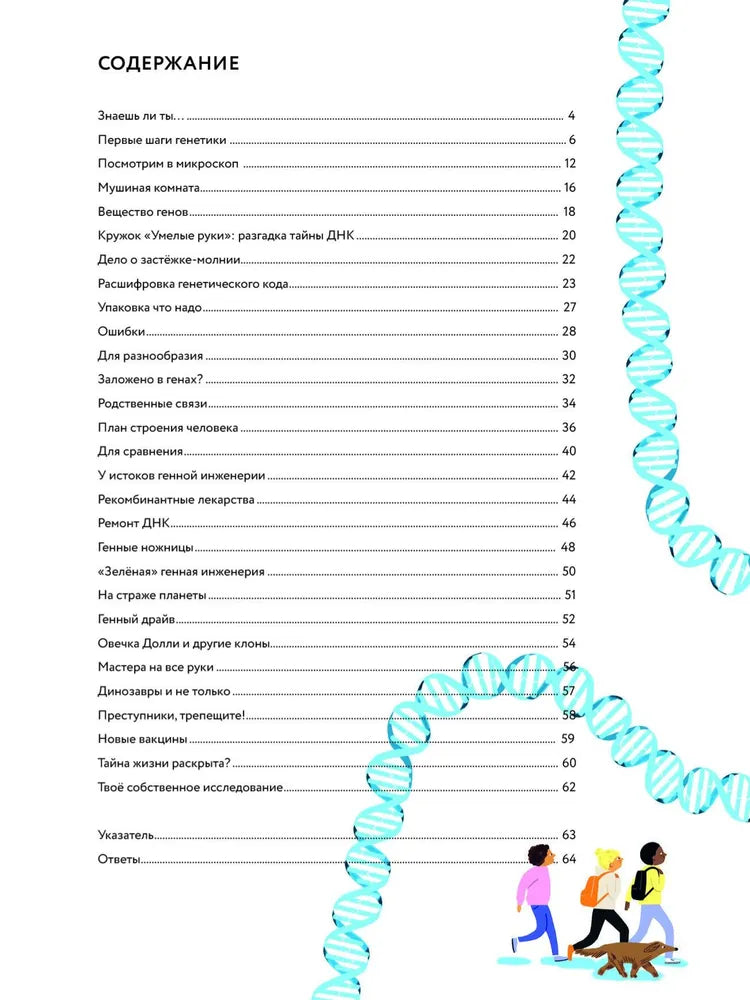 СОДЕРЖАНИЕ

Знаешь ли ты… 4
Первые шаги генетики 6
Посмотрим в микроскоп 12
Мушиная комната 16
Вещество генов 18
Кружок «Умелые руки»: разгадка тайны ДНК 20
Дело о застёжке-молнии 22
Расшифровка генетического кода 23
Упаковка что надо 27
Ошибки 28
Для разнообразия 30
Заложено в генах? 32
Родственные связи 34
План строения человека 36
Для сравнения 40
У истоков генной инженерии 42
Рекомбинантные лекарства 44
Ремонт ДНК 46
Генные ножницы 48
«Зелёная» генная инженерия 50
На страже планеты 51
Генный драйв 52
Овечка Долли и другие клоны 54
Мастера на все руки 56
Динозавры и не только 57
Преступники, трепещите! 58
Новые вакцины 59
Тайна жизни раскрыта? 60
Твоё собственное исследование 62

Указатель 63
Ответы 64